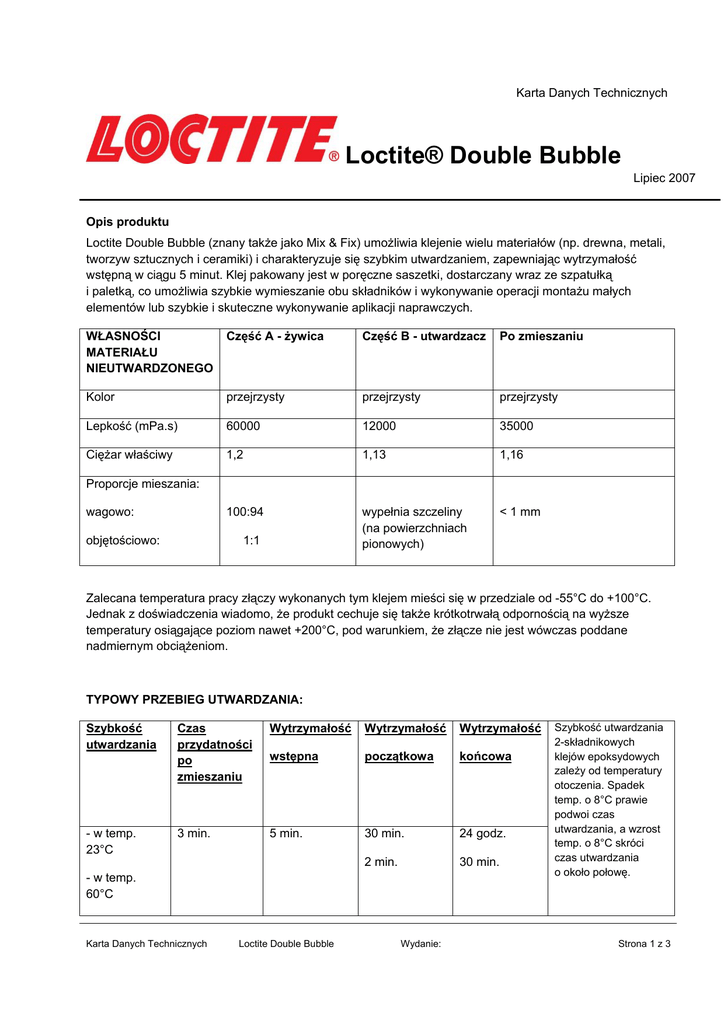 Karta Danych Technicznych

LOCTITE® Loctite® Double Bubble

Lipiec 2007

Opis produktu

Loctite Double Bubble (znany także jako Mix & Fix) umożliwia klejenie wielu materiałów (np. drewna, metali, tworzyw sztucznych i ceramiki) i charakteryzuje się szybkim utwardzaniem, zapewniając wytrzymałość wstępną w ciągu 5 minut. Klej pakowany jest w poręczne saszetki, dostarczany wraz ze szpatułką i paletką, co umożliwia szybkie wymieszanie obu składników i wykonywanie operacji montażu małych elementów lub szybkie i skuteczne wykonywanie aplikacji naprawczych.

| WŁASNOŚCI MATERIAŁU NIEUTWARDZONEGO | Część A - żywica | Część B - utwardzacz | Po zmieszaniu |
|---|---|---|---|
| Kolor | przejrzysty | przejrzysty | przejrzysty |
| Lepkość (mPa.s) | 60000 | 12000 | 35000 |
| Ciężar właściwy | 1,2 | 1,13 | 1,16 |
| Proporcje mieszania: wagowo: objętościowo: | 100:94 1:1 | wypełnia szczeliny (na powierzchniach pionowych) | < 1 mm |

Zalecana temperatura pracy złączy wykonanych tym klejem mieści się w przedziale od -55°C do +100°C. Jednak z doświadczenia wiadomo, że produkt cechuje się także krótkotrwałą odpornością na wyższe temperatury osiągające poziom nawet +200°C, pod warunkiem, że złącze nie jest wówczas poddane nadmiernym obciążeniom.

TYPOWY PRZEBIEG UTWARDZANIA:

| Szybkość utwardzania | Czas przydatności po zmieszaniu | Wytrzymałość wstępna | Wytrzymałość początkowa | Wytrzymałość końcowa | Szybkość utwardzania 2-składnikowych klejów epoksydowych zależy od temperatury otoczenia. Spadek temp. o 8°C prawie podwoi czas utwardzania, a wzrost temp. o 8°C skróci czas utwardzania o około połowę. |
|---|---|---|---|---|---|
| - w temp. 23°C - w temp. 60°C | 3 min. | 5 min. | 30 min. 2 min. | 24 godz. 30 min. | |

Karta Danych Technicznych Loctite Double Bubble Wydanie: Strona 1 z 3